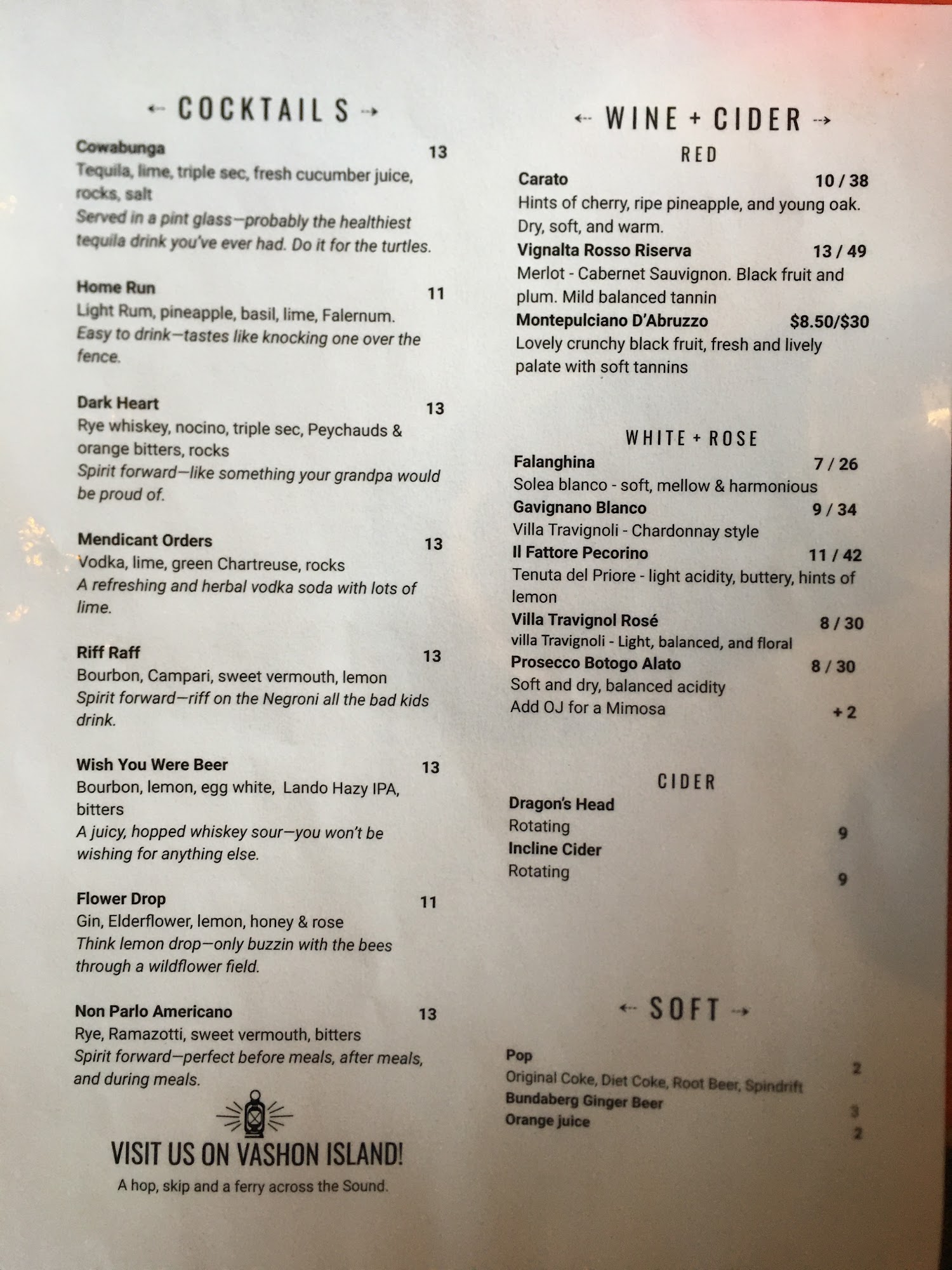 ← COCKTAILS →

Cowabunga 13
Tequila, lime, triple sec, fresh cucumber juice, rocks, salt
Served in a pint glass—probably the healthiest tequila drink you've ever had. Do it for the turtles.

Home Run 11
Light Rum, pineapple, basil, lime, Falernum.
Easy to drink—tastes like knocking one over the fence.

Dark Heart 13
Rye whiskey, nocino, triple sec, Peychauds & orange bitters, rocks
Spirit forward—like something your grandpa would be proud of.

Mendicant Orders 13
Vodka, lime, green Chartreuse, rocks
A refreshing and herbal vodka soda with lots of lime.

Riff Raff 13
Bourbon, Campari, sweet vermouth, lemon
Spirit forward—riff on the Negroni all the bad kids drink.

Wish You Were Beer 13
Bourbon, lemon, egg white, Lando Hazy IPA, bitters
A juicy, hopped whiskey sour—you won't be wishing for anything else.

Flower Drop 11
Gin, Elderflower, lemon, honey & rose
Think lemon drop—only buzzin with the bees through a wildflower field.

Non Parlo Americano 13
Rye, Ramazotti, sweet vermouth, bitters
Spirit forward—perfect before meals, after meals, and during meals.

VISIT US ON VASHON ISLAND!
A hop, skip and a ferry across the Sound.

← WINE + CIDER →
RED

Carato 10 / 38
Hints of cherry, ripe pineapple, and young oak. Dry, soft, and warm.
Vignalta Rosso Riserva 13 / 49
Merlot - Cabernet Sauvignon. Black fruit and plum. Mild balanced tannin
Montepulciano D'Abruzzo $8.50/$30
Lovely crunchy black fruit, fresh and lively palate with soft tannins

WHITE + ROSE

Falanghina 7 / 26
Solea blanco - soft, mellow & harmonious
Gavignano Blanco 9 / 34
Villa Travignoli - Chardonnay style
Il Fattore Pecorino 11 / 42
Tenuta del Priore - light acidity, buttery, hints of lemon
Villa Travignol Rosé 8 / 30
villa Travignoli - Light, balanced, and floral
Prosecco Botogo Alato 8 / 30
Soft and dry, balanced acidity
Add OJ for a Mimosa +2

CIDER

Dragon's Head
Rotating 9
Incline Cider
Rotating 9

← SOFT →

Pop 2
Original Coke, Diet Coke, Root Beer, Spindrift
Bundaberg Ginger Beer 3
Orange juice 2